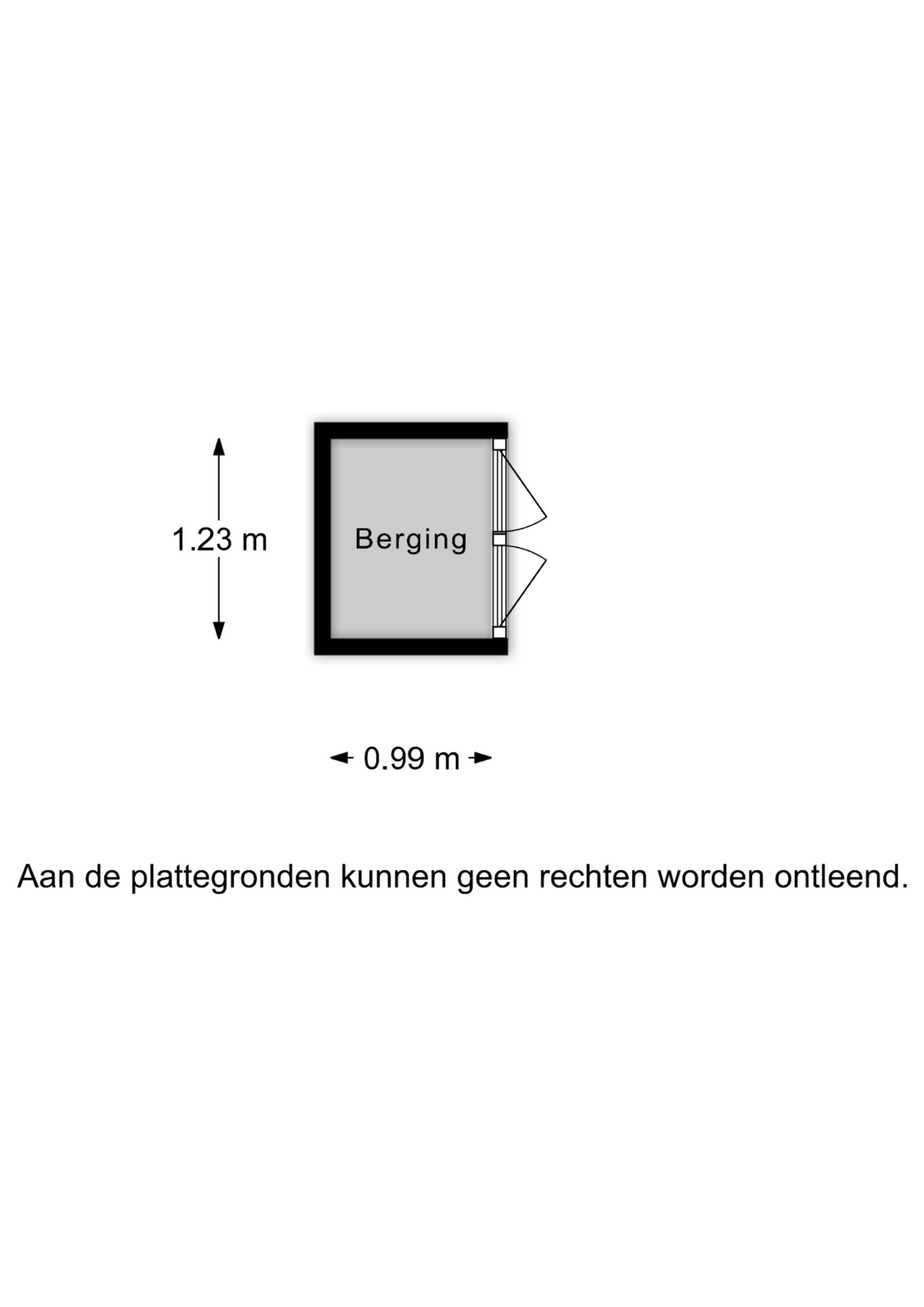 1.23 m

Berging

0.99 m

Aan de plattegronden kunnen geen rechten worden ontleend.